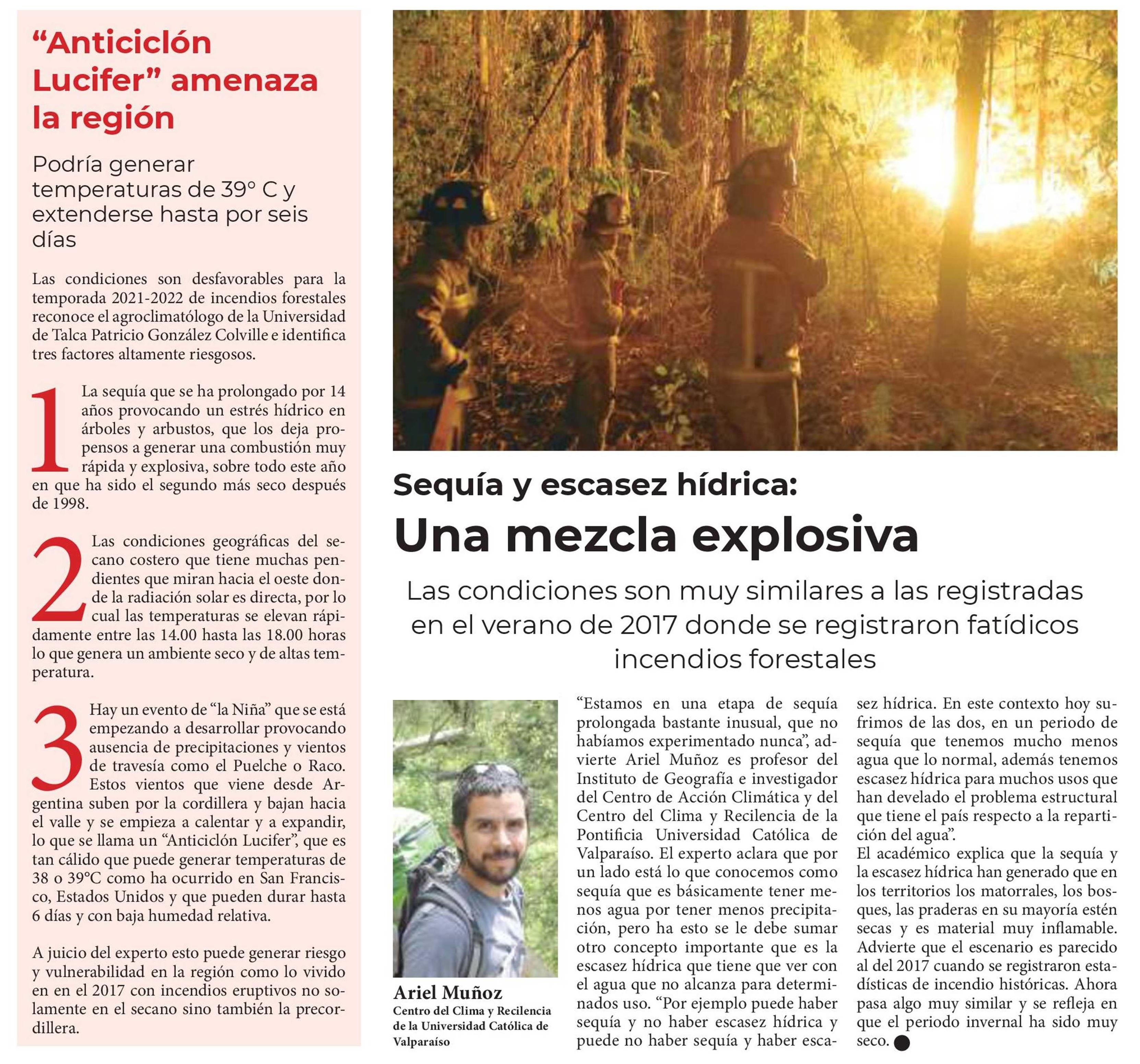 “Anticiclón Lucifer” amenaza la región

Podría generar temperaturas de 39° C y extenderse hasta por seis días

Las condiciones son desfavorables para la temporada 2021-2022 de incendios forestales reconoce el agroclimatólogo de la Universidad de Talca Patricio González Colville e identifica tres factores altamente riesgosos.

1 La sequía que se ha prolongado por 14 años provocando un estrés hídrico en árboles y arbustos, que los deja propensos a generar una combustión muy rápida y explosiva, sobre todo este año en que ha sido el segundo más seco después de 1998.

2 Las condiciones geográficas del secano costero que tiene muchas pendientes que miran hacia el oeste donde la radiación solar es directa, por lo cual las temperaturas se elevan rápidamente entre las 14.00 hasta las 18.00 horas lo que genera un ambiente seco y de altas temperatura.

3 Hay un evento de “la Niña” que se está empezando a desarrollar provocando ausencia de precipitaciones y vientos de travesía como el Puelche o Raco. Estos vientos que viene desde Argentina suben por la cordillera y bajan hacia el valle y se empieza a calentar y a expandir, lo que se llama un “Anticiclón Lucifer”, que es tan cálido que puede generar temperaturas de 38 o 39°C como ha ocurrido en San Francisco, Estados Unidos y que pueden durar hasta 6 días y con baja humedad relativa.

A juicio del experto esto puede generar riesgo y vulnerabilidad en la región como lo vivido en en el 2017 con incendios eruptivos no solamente en el secano sino también la precordillera.

Sequía y escasez hídrica:
Una mezcla explosiva

Las condiciones son muy similares a las registradas en el verano de 2017 donde se registraron fatídicos incendios forestales

Ariel Muñoz
Centro del Clima y Recilencia de la Universidad Católica de Valparaíso

“Estamos en una etapa de sequía prolongada bastante inusual, que no habíamos experimentado nunca”, advierte Ariel Muñoz es profesor del Instituto de Geografía e investigador del Centro de Acción Climática y del Centro del Clima y Recilencia de la Pontificia Universidad Católica de Valparaíso. El experto aclara que por un lado está lo que conocemos como sequía que es básicamente tener menos agua por tener menos precipitación, pero ha esto se le debe sumar otro concepto importante que es la escasez hídrica que tiene que ver con el agua que no alcanza para determinados uso. “Por ejemplo puede haber sequía y no haber escasez hídrica y puede no haber sequía y haber escasez hídrica. En este contexto hoy sufrimos de las dos, en un periodo de sequía que tenemos mucho menos agua que lo normal, además tenemos escasez hídrica para muchos usos que han develado el problema estructural que tiene el país respecto a la repartición del agua”.
El académico explica que la sequía y la escasez hídrica han generado que en los territorios los matorrales, los bosques, las praderas en su mayoría estén secas y es material muy inflamable. Advierte que el escenario es parecido al del 2017 cuando se registraron estadísticas de incendio históricas. Ahora pasa algo muy similar y se refleja en que el periodo invernal ha sido muy seco.